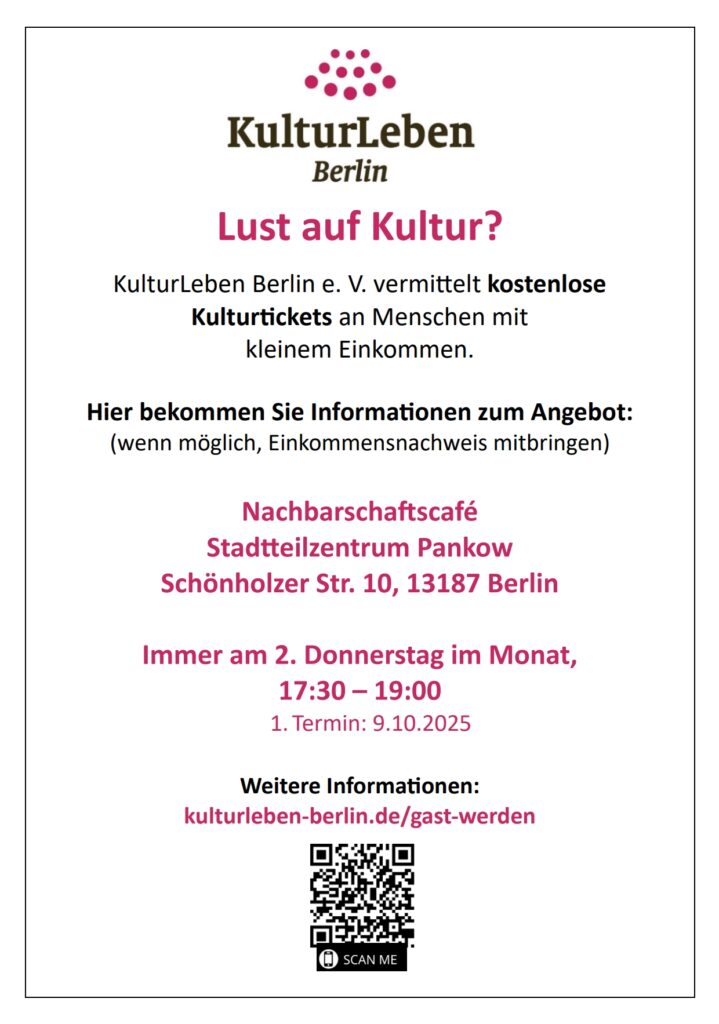 KulturLeben
Berlin

Lust auf Kultur?

KulturLeben Berlin e. V. vermittelt kostenlose Kulturtickets an Menschen mit kleinem Einkommen.

Hier bekommen Sie Informationen zum Angebot:
(wenn möglich, Einkommensnachweis mitbringen)

Nachbarschaftscafé
Stadtteilzentrum Pankow
Schönholzer Str. 10, 13187 Berlin

Immer am 2. Donnerstag im Monat,
17:30 – 19:00
1. Termin: 9.10.2025

Weitere Informationen:
kulturleben-berlin.de/gast-werden

SCAN ME